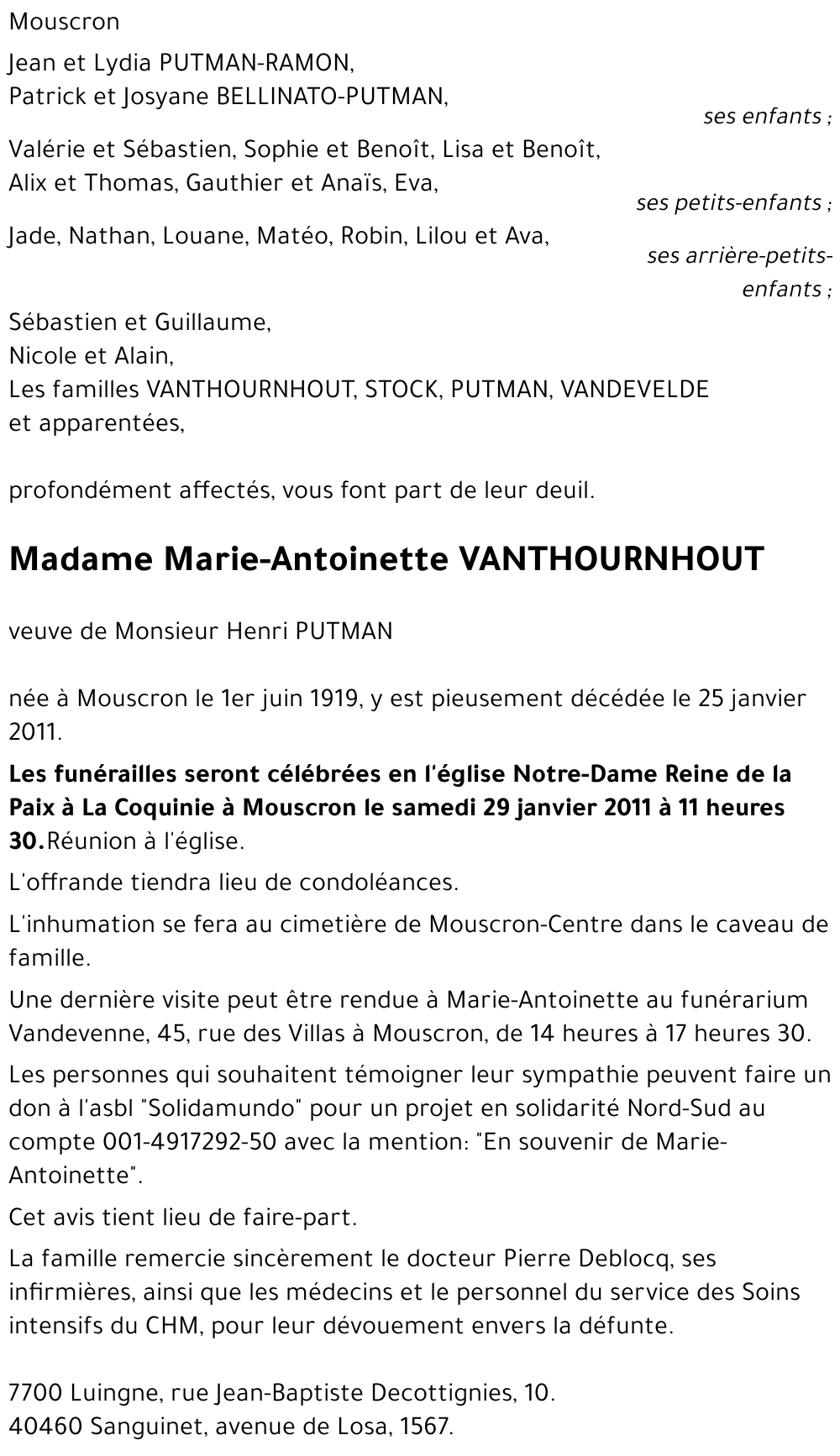 Mouscron

Jean et Lydia PUTMAN-RAMON,
Patrick et Josyane BELLINATO-PUTMAN,

ses enfants ;

Valérie et Sébastien, Sophie et Benoît, Lisa et Benoît,
Alix et Thomas, Gauthier et Anaïs, Eva,

ses petits-enfants ;

Jade, Nathan, Louane, Matéo, Robin, Lilou et Ava,

ses arrière-petits-enfants ;

Sébastien et Guillaume,
Nicole et Alain,
Les familles VANTHOURNHOUT, STOCK, PUTMAN, VANDEVELDE
et apparentées,

profondément affectés, vous font part de leur deuil.

Madame Marie-Antoinette VANTHOURNHOUT

veuve de Monsieur Henri PUTMAN

née à Mouscron le 1er juin 1919, y est pieusement décédée le 25 janvier 2011.

Les funérailles seront célébrées en l'église Notre-Dame Reine de la Paix à La Coquinie à Mouscron le samedi 29 janvier 2011 à 11 heures 30. Réunion à l'église.

L'offrande tiendra lieu de condoléances.

L'inhumation se fera au cimetière de Mouscron-Centre dans le caveau de famille.

Une dernière visite peut être rendue à Marie-Antoinette au funérarium Vandevenne, 45, rue des Villas à Mouscron, de 14 heures à 17 heures 30.

Les personnes qui souhaitent témoigner leur sympathie peuvent faire un don à l'asbl "Solidamundo" pour un projet en solidarité Nord-Sud au compte 001-4917292-50 avec la mention: "En souvenir de Marie-Antoinette".

Cet avis tient lieu de faire-part.

La famille remercie sincèrement le docteur Pierre Deblocq, ses infirmières, ainsi que les médecins et le personnel du service des Soins intensifs du CHM, pour leur dévouement envers la défunte.

7700 Luingne, rue Jean-Baptiste Decottignies, 10.
40460 Sanguinet, avenue de Losa, 1567.